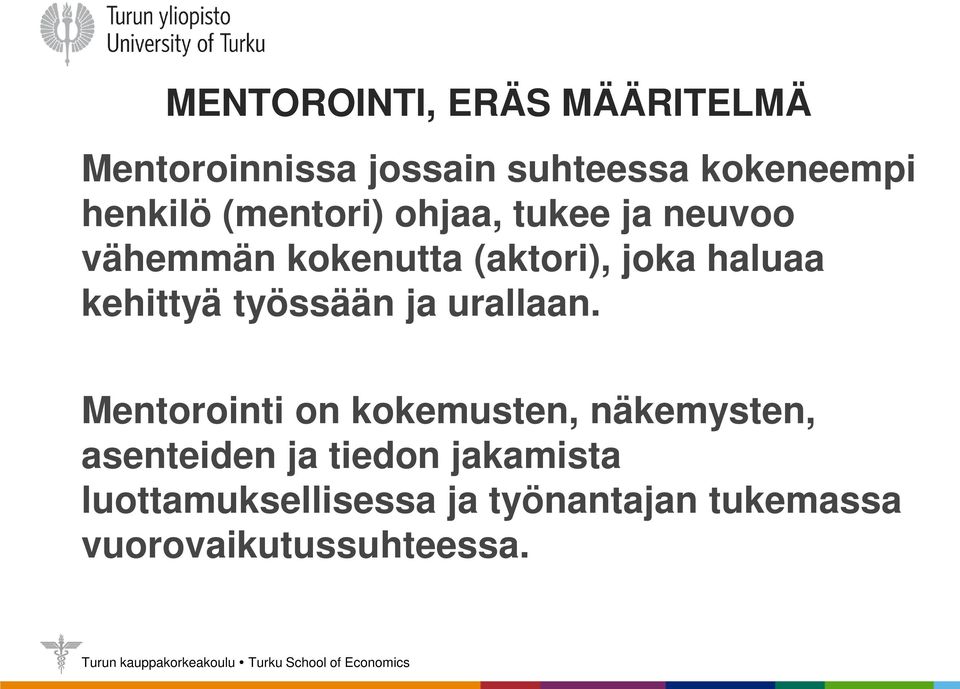 Turun yliopisto
University of Turku

MENTOROINTI, ERÄS MÄÄRITELMÄ

Mentoroinnissa jossain suhteessa kokeneempi henkilö (mentori) ohjaa, tukee ja neuvoo vähemmän kokenutta (aktori), joka haluaa kehittyä työssään ja urallaan.

Mentorointi on kokemusten, näkemysten, asenteiden ja tiedon jakamista luottamuksellisessa ja työnantajan tukemassa vuorovaikutussuhteessa.

Turun kauppakorkeakoulu • Turku School of Economics